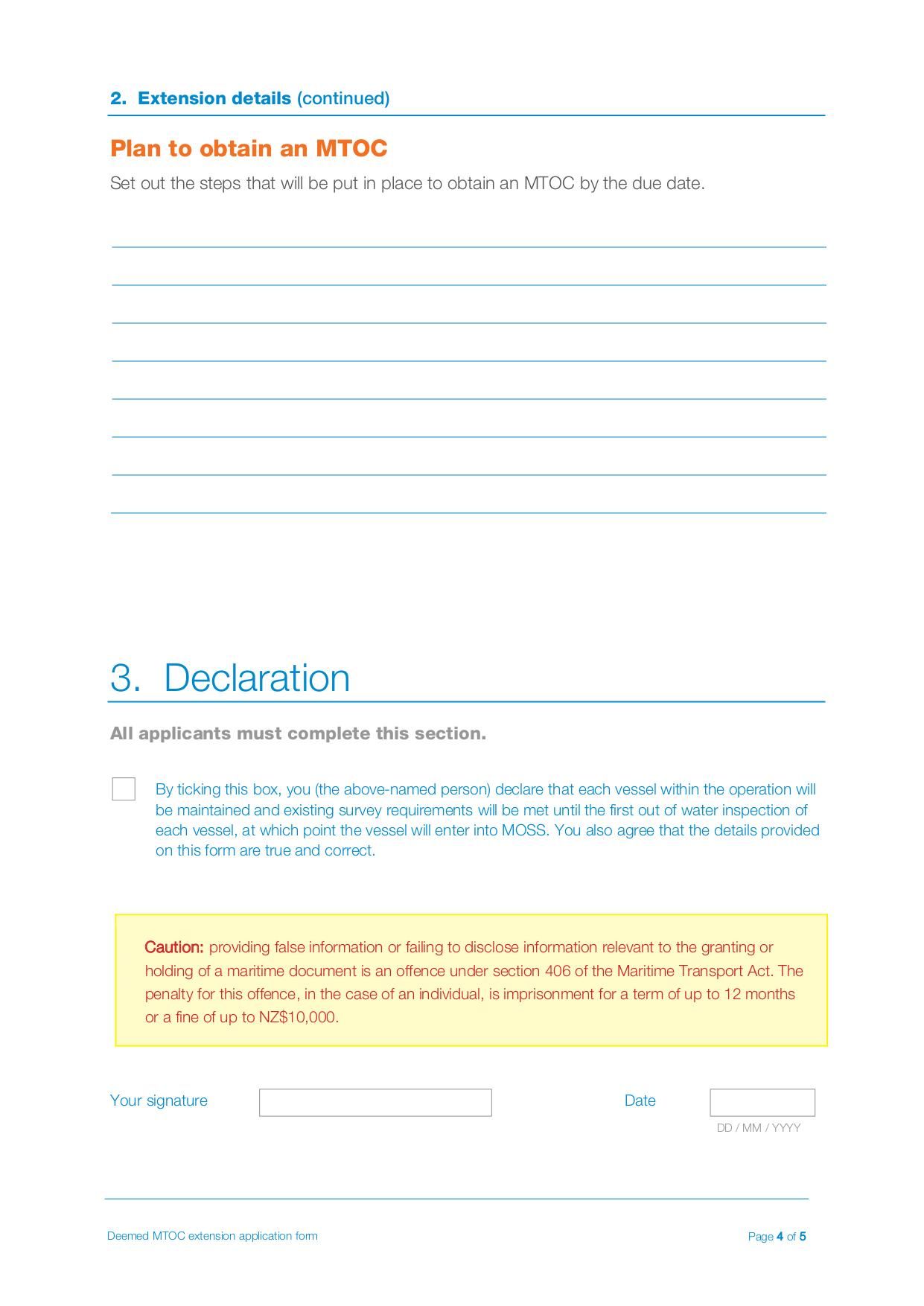 2. Extension details (continued)

Plan to obtain an MTOC

Set out the steps that will be put in place to obtain an MTOC by the due date.

3. Declaration

All applicants must complete this section.

By ticking this box, you (the above-named person) declare that each vessel within the operation will be maintained and existing survey requirements will be met until the first out of water inspection of each vessel, at which point the vessel will enter into MOSS. You also agree that the details provided on this form are true and correct.

Caution: providing false information or failing to disclose information relevant to the granting or holding of a maritime document is an offence under section 406 of the Maritime Transport Act. The penalty for this offence, in the case of an individual, is imprisonment for a term of up to 12 months or a fine of up to NZ$10,000.

Your signature

Date

DD / MM / YYYY

Deemed MTOC extension application form

Page 4 of 5